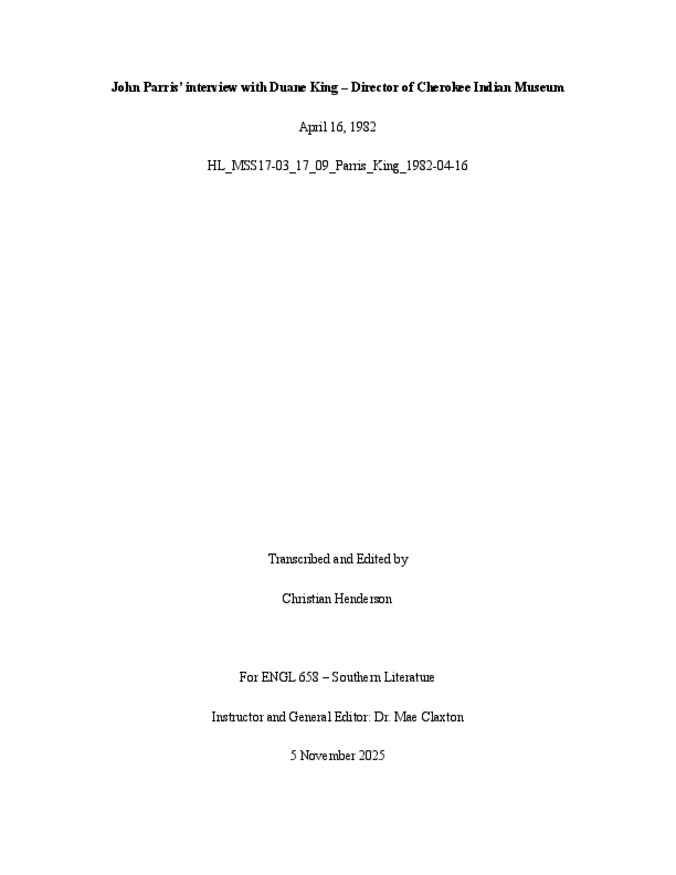 John Parris' interview with Duane King – Director of Cherokee Indian Museum

April 16, 1982

HL_MSS17-03_17_09_Parris_King_1982-04-16

Transcribed and Edited by

Christian Henderson

For ENGL 658 – Southern Literature

Instructor and General Editor: Dr. Mae Claxton

5 November 2025